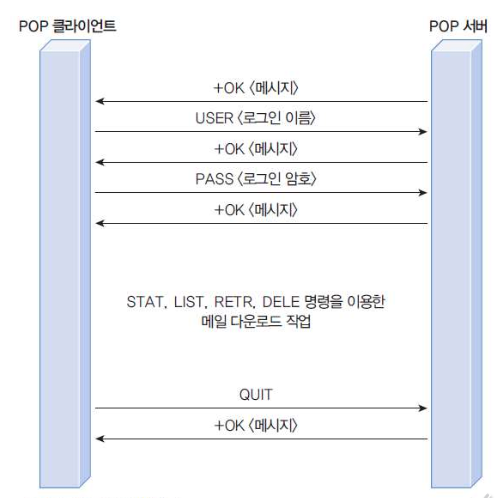 POP 클라이언트

POP 서버

+OK 〈메시지〉

USER 〈로그인 이름〉

+OK 〈메시지〉

PASS 〈로그인 암호〉

+OK 〈메시지〉

STAT, LIST, RETR, DELE 명령을 이용한 메일 다운로드 작업

QUIT

+OK 〈메시지〉